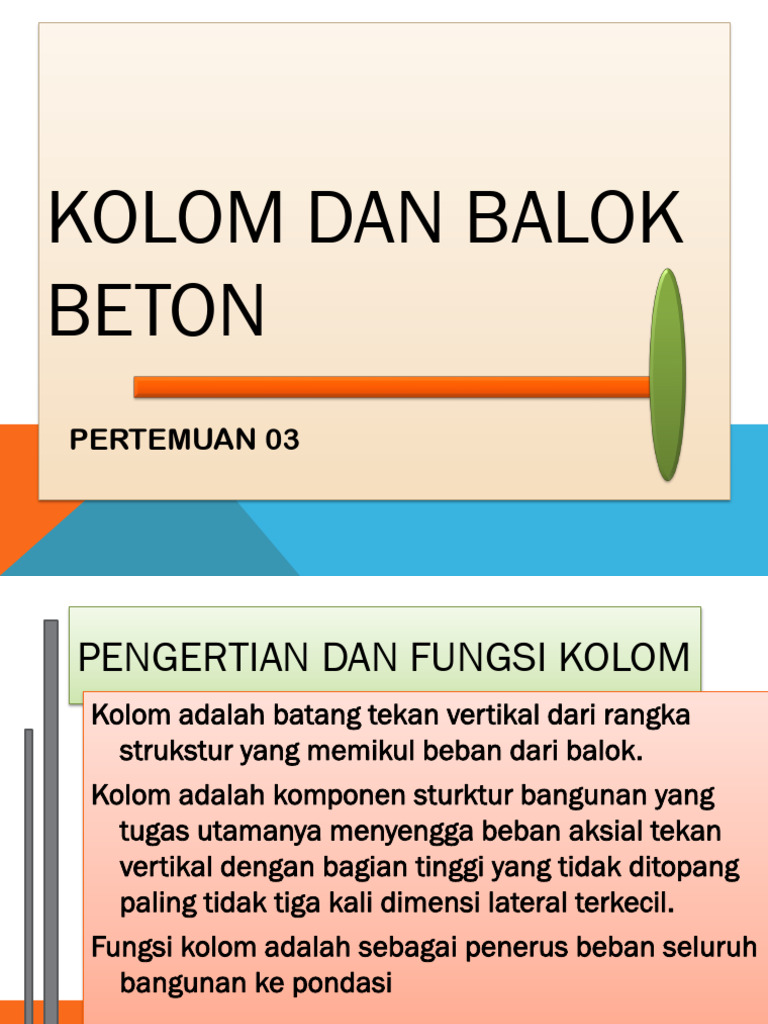 KOLOM DAN BALOK BETON

PERTEMUAN 03

PENGERTIAN DAN FUNGSI KOLOM

Kolom adalah batang tekan vertikal dari rangka strukstur yang memikul beban dari balok.

Kolom adalah komponen sturktur bangunan yang tugas utamanya menyengga beban aksial tekan vertikal dengan bagian tinggi yang tidak ditopang paling tidak tiga kali dimensi lateral terkecil.

Fungsi kolom adalah sebagai penerus beban seluruh bangunan ke pondasi